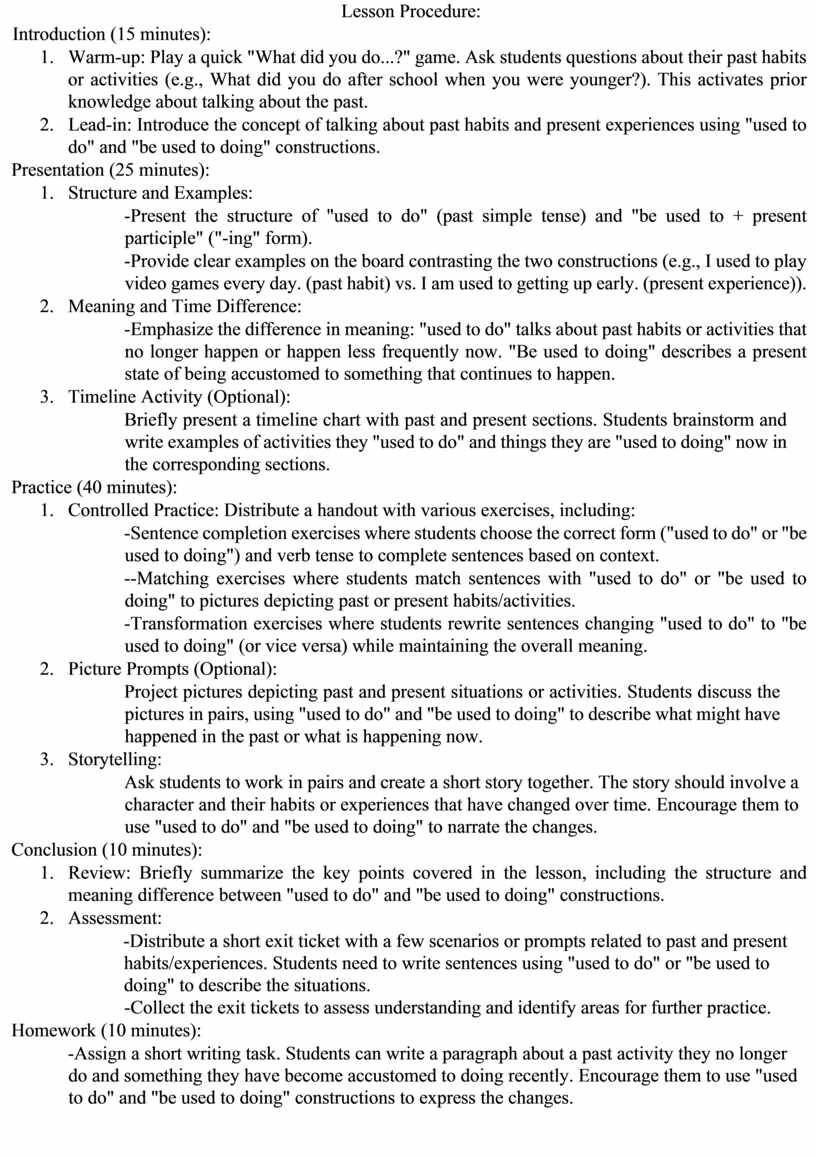 Lesson Procedure:

Introduction (15 minutes):

1. Warm-up: Play a quick "What did you do...?" game. Ask students questions about their past habits or activities (e.g., What did you do after school when you were younger?). This activates prior knowledge about talking about the past.
2. Lead-in: Introduce the concept of talking about past habits and present experiences using "used to do" and "be used to doing" constructions.

Presentation (25 minutes):

1. Structure and Examples:
-Present the structure of "used to do" (past simple tense) and "be used to + present participle" ("-ing" form).
-Provide clear examples on the board contrasting the two constructions (e.g., I used to play video games every day. (past habit) vs. I am used to getting up early. (present experience)).
2. Meaning and Time Difference:
-Emphasize the difference in meaning: "used to do" talks about past habits or activities that no longer happen or happen less frequently now. "Be used to doing" describes a present state of being accustomed to something that continues to happen.
3. Timeline Activity (Optional):
Briefly present a timeline chart with past and present sections. Students brainstorm and write examples of activities they "used to do" and things they are "used to doing" now in the corresponding sections.

Practice (40 minutes):

1. Controlled Practice: Distribute a handout with various exercises, including:
-Sentence completion exercises where students choose the correct form ("used to do" or "be used to doing") and verb tense to complete sentences based on context.
--Matching exercises where students match sentences with "used to do" or "be used to doing" to pictures depicting past or present habits/activities.
-Transformation exercises where students rewrite sentences changing "used to do" to "be used to doing" (or vice versa) while maintaining the overall meaning.
2. Picture Prompts (Optional):
Project pictures depicting past and present situations or activities. Students discuss the pictures in pairs, using "used to do" and "be used to doing" to describe what might have happened in the past or what is happening now.
3. Storytelling:
Ask students to work in pairs and create a short story together. The story should involve a character and their habits or experiences that have changed over time. Encourage them to use "used to do" and "be used to doing" to narrate the changes.

Conclusion (10 minutes):

1. Review: Briefly summarize the key points covered in the lesson, including the structure and meaning difference between "used to do" and "be used to doing" constructions.
2. Assessment:
-Distribute a short exit ticket with a few scenarios or prompts related to past and present habits/experiences. Students need to write sentences using "used to do" or "be used to doing" to describe the situations.
-Collect the exit tickets to assess understanding and identify areas for further practice.

Homework (10 minutes):
-Assign a short writing task. Students can write a paragraph about a past activity they no longer do and something they have become accustomed to doing recently. Encourage them to use "used to do" and "be used to doing" constructions to express the changes.